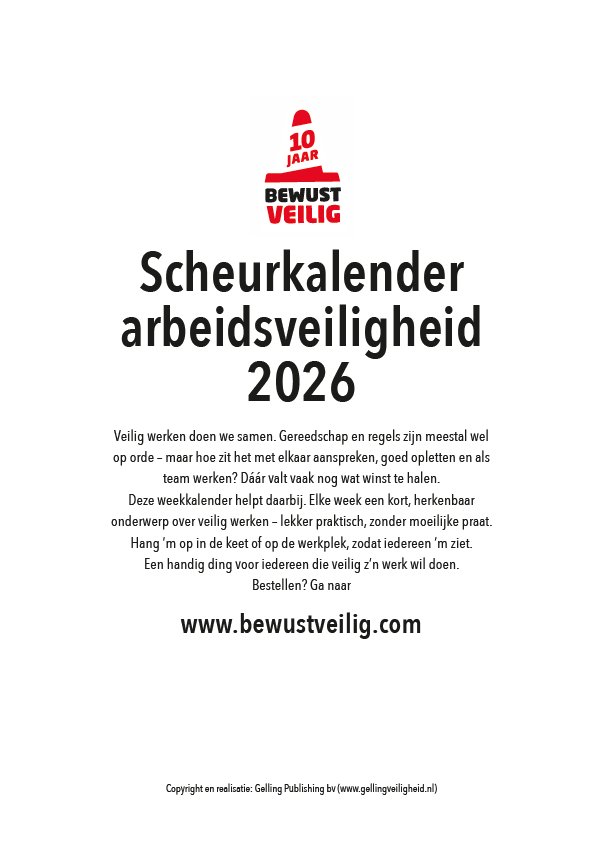 10 JAAR
BEWUST VEILIG

Scheurkalender arbeidsveiligheid 2026

Veilig werken doen we samen. Gereedschap en regels zijn meestal wel op orde – maar hoe zit het met elkaar aanspreken, goed opletten en als team werken? Dáár valt vaak nog wat winst te halen.
Deze weekkalender helpt daarbij. Elke week een kort, herkenbaar onderwerp over veilig werken – lekker praktisch, zonder moeilijke praat.
Hang 'm op in de keet of op de werkplek, zodat iedereen 'm ziet.
Een handig ding voor iedereen die veilig z'n werk wil doen.
Bestellen? Ga naar

www.bewustveilig.com

Copyright en realisatie: Gelling Publishing bv (www.gellingveiligheid.nl)